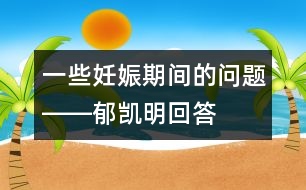 一些妊娠期间的问题
——郁凯明回答